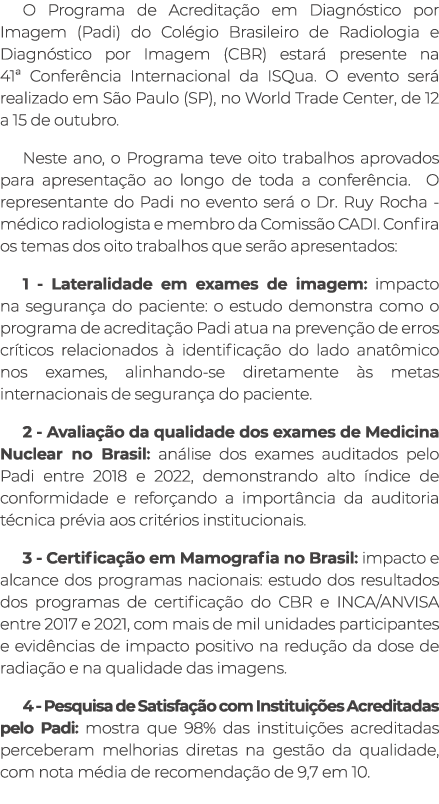 O Programa de Acreditação em Diagnóstico por Imagem (Padi) do Colégio Brasileiro de Radiologia e Diagnóstico por Imagem (CBR) estará presente na 41ª Conferência Internacional da ISQua. O evento será realizado em São Paulo (SP), no World Trade Center, de 12 a 15 de outubro.

Neste ano, o Programa teve oito trabalhos aprovados para apresentação ao longo de toda a conferência. O representante do Padi no evento será o Dr. Ruy Rocha - médico radiologista e membro da Comissão CADI. Confira os temas dos oito trabalhos que serão apresentados:

1 - Lateralidade em exames de imagem: impacto na segurança do paciente: o estudo demonstra como o programa de acreditação Padi atua na prevenção de erros críticos relacionados à identificação do lado anatômico nos exames, alinhando-se diretamente às metas internacionais de segurança do paciente.

2 - Avaliação da qualidade dos exames de Medicina Nuclear no Brasil: análise dos exames auditados pelo Padi entre 2018 e 2022, demonstrando alto índice de conformidade e reforçando a importância da auditoria técnica prévia aos critérios institucionais.

3 - Certificação em Mamografia no Brasil: impacto e alcance dos programas nacionais: estudo dos resultados dos programas de certificação do CBR e INCA/ANVISA entre 2017 e 2021, com mais de mil unidades participantes e evidências de impacto positivo na redução da dose de radiação e na qualidade das imagens.

4 - Pesquisa de Satisfação com Instituições Acreditadas pelo Padi: mostra que 98% das instituições acreditadas perceberam melhorias diretas na gestão da qualidade, com nota média de recomendação de 9,7 em 10.